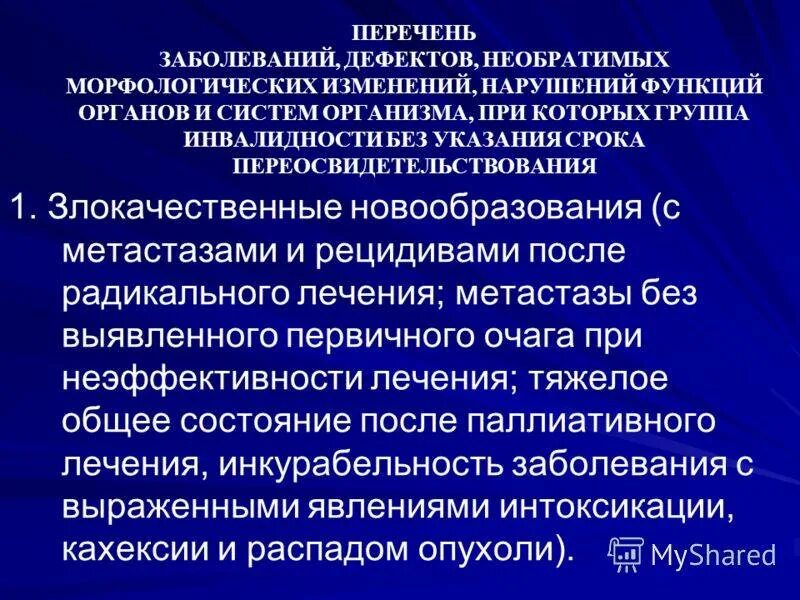 ПЕРЕЧЕНЬ
ЗАБОЛЕВАНИЙ, ДЕФЕКТОВ, НЕОБРАТИМЫХ МОРФОЛОГИЧЕСКИХ ИЗМЕНЕНИЙ, НАРУШЕНИЙ ФУНКЦИЙ ОРГАНОВ И СИСТЕМ ОРГАНИЗМА, ПРИ КОТОРЫХ ГРУППА ИНВАЛИДНОСТИ БЕЗ УКАЗАНИЯ СРОКА ПЕРЕОСВИДЕТЕЛЬСТВОВАНИЯ

1. Злокачественные новообразования (с метастазами и рецидивами после радикального лечения; метастазы без выявленного первичного очага при неэффективности лечения; тяжелое общее состояние после паллиативного лечения, инкурабельность заболевания с выраженными явлениями интоксикации, кахексии и распадом опухоли).

MyShared